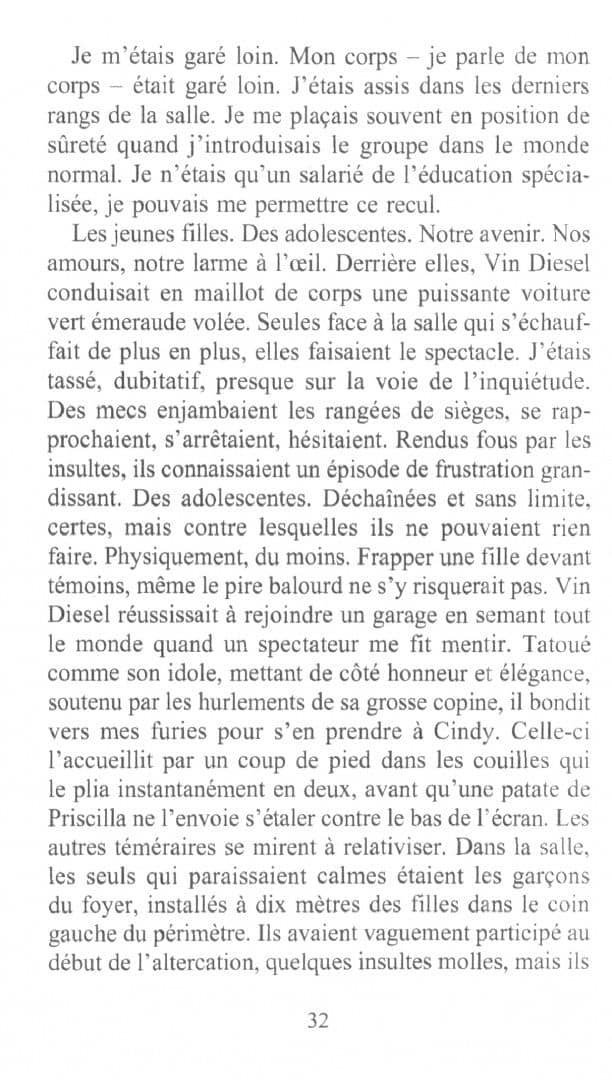 Je m'étais garé loin. Mon corps – je parle de mon corps – était garé loin. J'étais assis dans les derniers rangs de la salle. Je me plaçais souvent en position de sûreté quand j'introduisais le groupe dans le monde normal. Je n'étais qu'un salarié de l'éducation spécialisée, je pouvais me permettre ce recul.

Les jeunes filles. Des adolescentes. Notre avenir. Nos amours, notre larme à l'œil. Derrière elles, Vin Diesel conduisait en maillot de corps une puissante voiture vert émeraude volée. Seules face à la salle qui s'échauffait de plus en plus, elles faisaient le spectacle. J'étais tassé, dubitatif, presque sur la voie de l'inquiétude. Des mecs enjambaient les rangées de sièges, se rapprochaient, s'arrêtaient, hésitaient. Rendus fous par les insultes, ils connaissaient un épisode de frustration grandissant. Des adolescentes. Déchaînées et sans limite, certes, mais contre lesquelles ils ne pouvaient rien faire. Physiquement, du moins. Frapper une fille devant témoins, même le pire balourd ne s'y risquerait pas. Vin Diesel réussissait à rejoindre un garage en semant tout le monde quand un spectateur me fit mentir. Tatoué comme son idole, mettant de côté honneur et élégance, soutenu par les hurlements de sa grosse copine, il bondit vers mes furies pour s'en prendre à Cindy. Celle-ci l'accueillit par un coup de pied dans les couilles qui le plia instantanément en deux, avant qu'une patate de Priscilla ne l'envoie s'étaler contre le bas de l'écran. Les autres téméraires se mirent à relativiser. Dans la salle, les seuls qui paraissaient calmes étaient les garçons du foyer, installés à dix mètres des filles dans le coin gauche du périmètre. Ils avaient vaguement participé au début de l'altercation, quelques insultes molles, mais ils

32